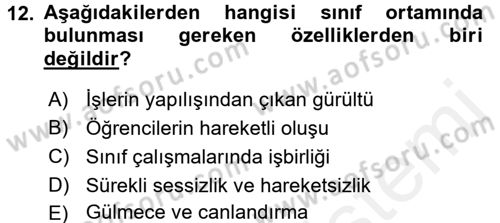 12. Aşağıdakilerden hangisi sınıf ortamında bulunması gereken özelliklerden biri değildir?

A) İşlerin yapılışından çıkan gürültü
B) Öğrencilerin hareketli oluşu
C) Sınıf çalışmalarında işbirliği
D) Sürekli sessizlik ve hareketsizlik
E) Gülmece ve canlandırma

www.aofsoru.com
www.aofsoru.com
www.aofsoru.com
www.aofsoru.com